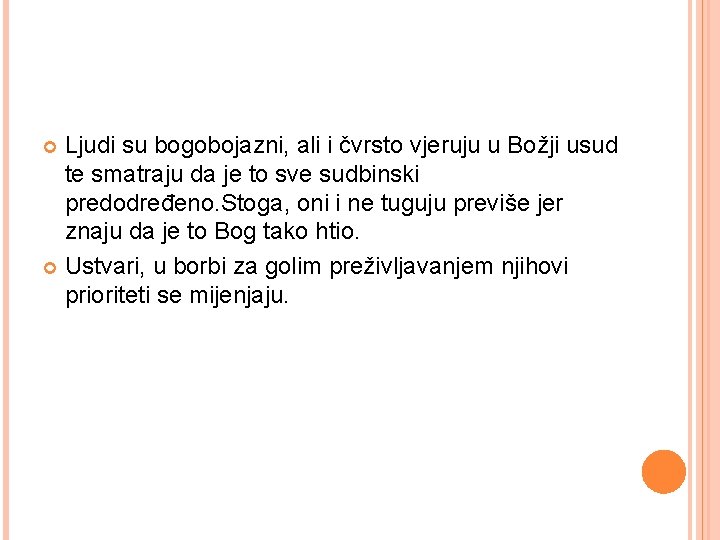 • Ljudi su bogobojazni, ali i čvrsto vjeruju u Božji usud te smatraju da je to sve sudbinski predodređeno.Stoga, oni i ne tuguju previše jer znaju da je to Bog tako htio.
• Ustvari, u borbi za golim preživljavanjem njihovi prioriteti se mijenjaju.